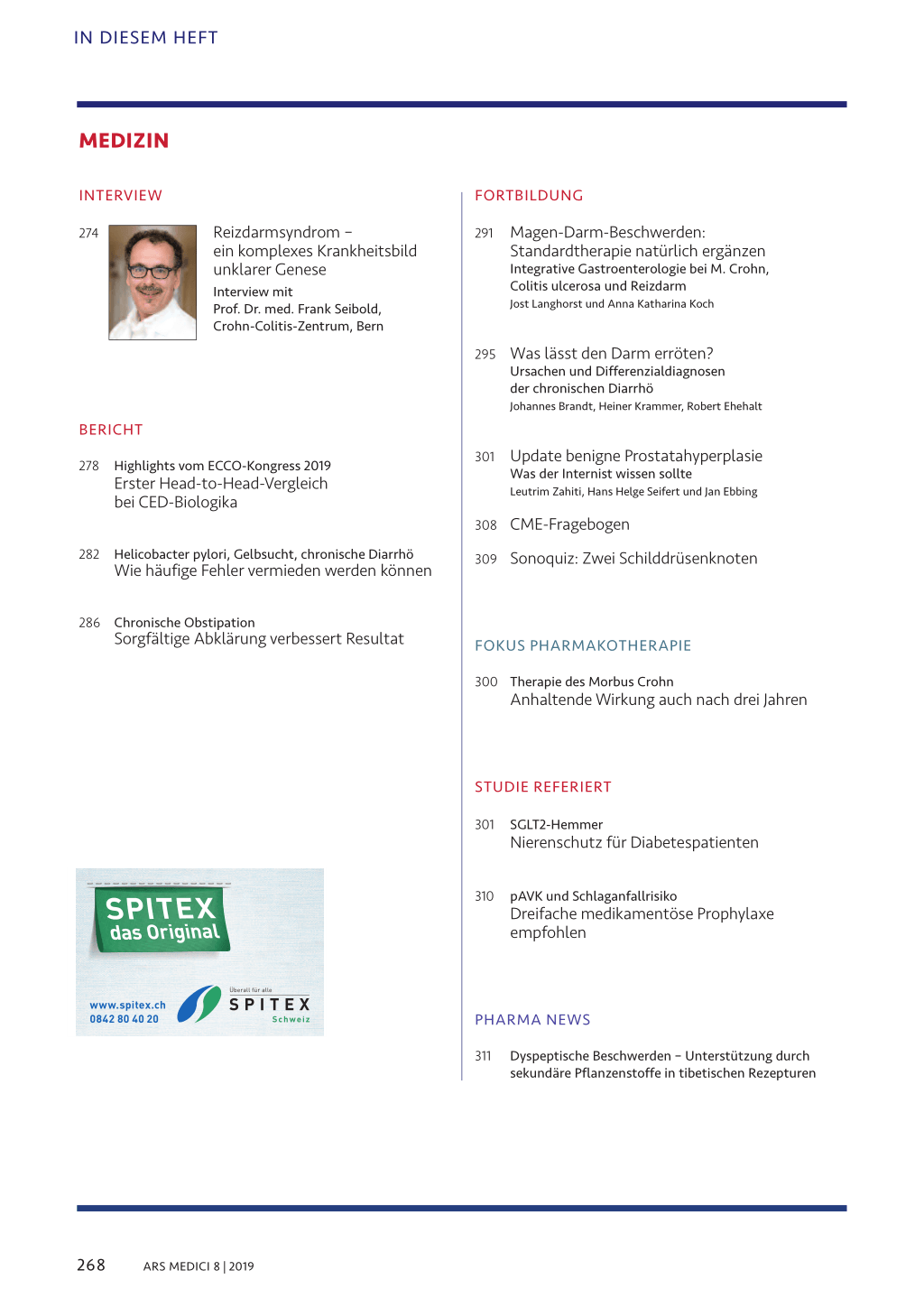 IN DIESEM HEFT

MEDIZIN

INTERVIEW

274 Reizdarmsyndrom – ein komplexes Krankheitsbild unklarer Genese
Interview mit Prof. Dr. med. Frank Seibold, Crohn-Colitis-Zentrum, Bern

BERICHT

278 Highlights vom ECCO-Kongress 2019
Erster Head-to-Head-Vergleich bei CED-Biologika

282 Helicobacter pylori, Gelbsucht, chronische Diarrhö
Wie häufige Fehler vermieden werden können

286 Chronische Obstipation
Sorgfältige Abklärung verbessert Resultat

SPITEX das Original

www.spitex.ch
0842 80 40 20

Überall für alle
SPITEX
Schweiz

FORTBILDUNG

291 Magen-Darm-Beschwerden: Standardtherapie natürlich ergänzen
Integrative Gastroenterologie bei M. Crohn, Colitis ulcerosa und Reizdarm
Jost Langhorst und Anna Katharina Koch

295 Was lässt den Darm erröten?
Ursachen und Differenzialdiagnosen der chronischen Diarrhö
Johannes Brandt, Heiner Krammer, Robert Ehehalt

301 Update benigne Prostatahyperplasie
Was der Internist wissen sollte
Leutrim Zahiti, Hans Helge Seifert und Jan Ebbing

308 CME-Fragebogen

309 Sonoquiz: Zwei Schilddrüsenknoten

FOKUS PHARMAKOTHERAPIE

300 Therapie des Morbus Crohn
Anhaltende Wirkung auch nach drei Jahren

STUDIE REFERIERT

301 SGLT2-Hemmer
Nierenschutz für Diabetespatienten

310 pAVK und Schlaganfallrisiko
Dreifache medikamentöse Prophylaxe empfohlen

PHARMA NEWS

311 Dyspeptische Beschwerden – Unterstützung durch sekundäre Pflanzenstoffe in tibetischen Rezepturen

268 ARS MEDICI 8 | 2019